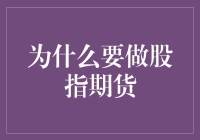 为什么要做股指期货